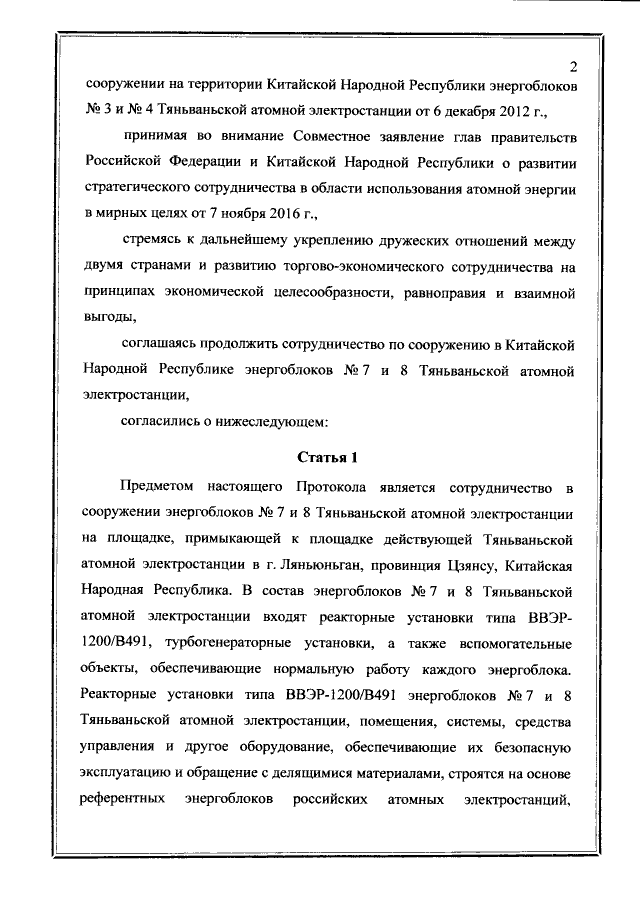 2

сооружении на территории Китайской Народной Республики энергоблоков № 3 и № 4 Тяньваньской атомной электростанции от 6 декабря 2012 г.,

принимая во внимание Совместное заявление глав правительств Российской Федерации и Китайской Народной Республики о развитии стратегического сотрудничества в области использования атомной энергии в мирных целях от 7 ноября 2016 г.,

стремясь к дальнейшему укреплению дружеских отношений между двумя странами и развитию торгово-экономического сотрудничества на принципах экономической целесообразности, равноправия и взаимной выгоды,

соглашаясь продолжить сотрудничество по сооружению в Китайской Народной Республике энергоблоков № 7 и 8 Тяньваньской атомной электростанции,

согласились о нижеследующем:

Статья 1

Предметом настоящего Протокола является сотрудничество в сооружении энергоблоков № 7 и 8 Тяньваньской атомной электростанции на площадке, примыкающей к площадке действующей Тяньваньской атомной электростанции в г. Ляньюньган, провинция Цзянсу, Китайская Народная Республика. В состав энергоблоков № 7 и 8 Тяньваньской атомной электростанции входят реакторные установки типа ВВЭР-1200/В491, турбогенераторные установки, а также вспомогательные объекты, обеспечивающие нормальную работу каждого энергоблока. Реакторные установки типа ВВЭР-1200/В491 энергоблоков № 7 и 8 Тяньваньской атомной электростанции, помещения, системы, средства управления и другое оборудование, обеспечивающие их безопасную эксплуатацию и обращение с делящимися материалами, строятся на основе референтных энергоблоков российских атомных электростанций,